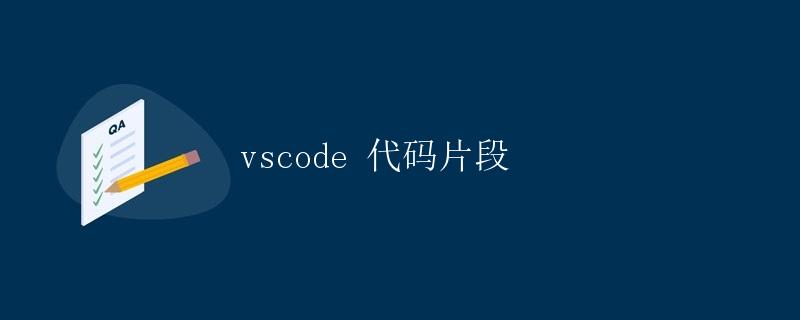 QA

vscode 代码片段